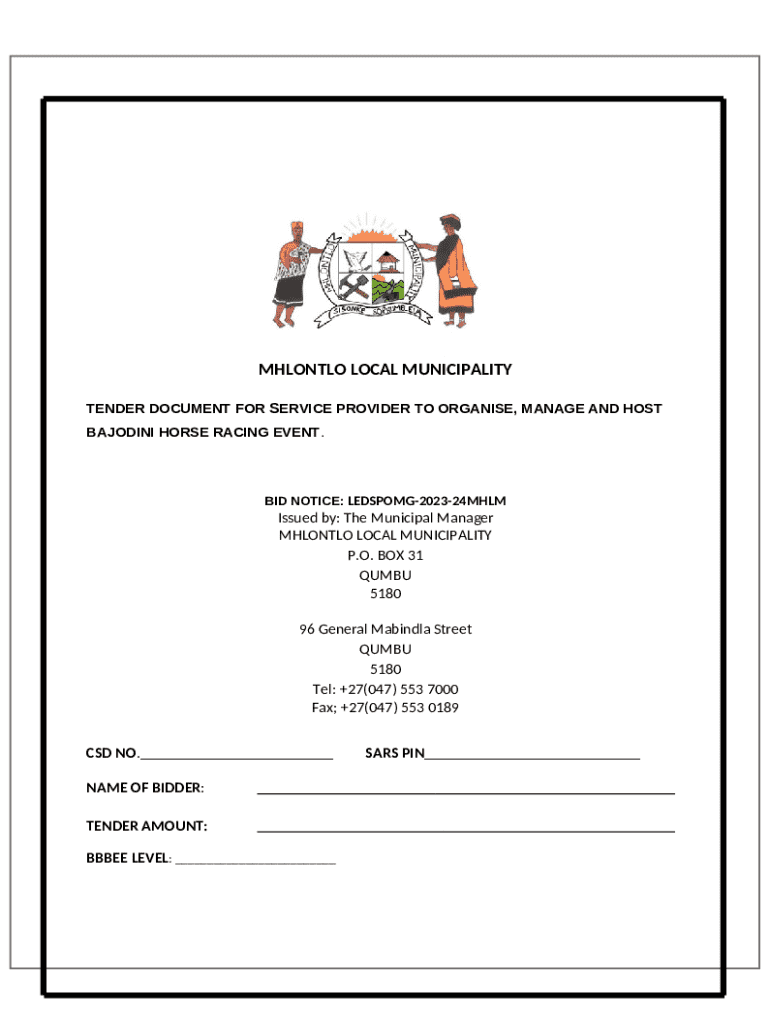 MHLONTLO LOCAL MUNICIPALITY

TENDER DOCUMENT FOR SERVICE PROVIDER TO ORGANISE, MANAGE AND HOST BAJODINI HORSE RACING EVENT.

BID NOTICE: LEDSPOMG-2023-24MHLM
Issued by: The Municipal Manager
MHLONTLO LOCAL MUNICIPALITY
P.O. BOX 31
QUMBU
5180

96 General Mabindla Street
QUMBU
5180
Tel: +27(047) 553 7000
Fax; +27(047) 553 0189

CSD NO.____________________________ SARS PIN_______________________________

NAME OF BIDDER: ____________________________________________________________

TENDER AMOUNT: ____________________________________________________________

BBBEE LEVEL: _______________________